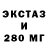 ЭКСТАЗ
И
280 МГ